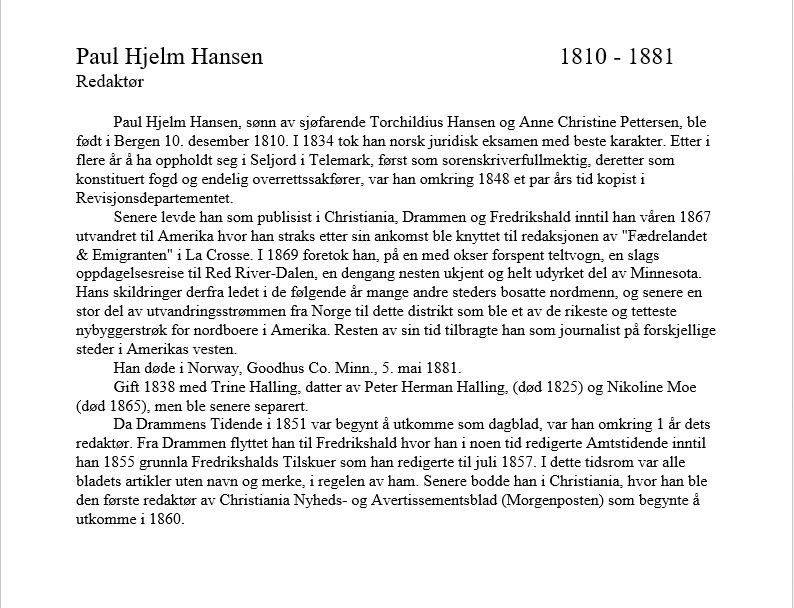 Paul Hjelm Hansen 1810 - 1881
Redaktør

Paul Hjelm Hansen, sønn av sjøfarende Torchildius Hansen og Anne Christine Pettersen, ble født i Bergen 10. desember 1810. I 1834 tok han norsk juridisk eksamen med beste karakter. Etter i flere år å ha oppholdt seg i Seljord i Telemark, først som sorenskriverfullmektig, deretter som konstituert fogd og endelig overrettssakfører, var han omkring 1848 et par års tid kopist i Revisjonsdepartementet.

Senere levde han som publisist i Christiania, Drammen og Fredrikshald inntil han våren 1867 utvandret til Amerika hvor han straks etter sin ankomst ble knyttet til redaksjonen av "Fædrelandet & Emigranten" i La Crosse. I 1869 foretok han, på en med okser forspent teltvogn, en slags oppdagelsesreise til Red River-Dalen, en dengang nesten ukjent og helt udyrket del av Minnesota. Hans skildringer derfra ledet i de følgende år mange andre steders bosatte nordmenn, og senere en stor del av utvandringsstrømmen fra Norge til dette distrikt som ble et av de rikeste og tetteste nybyggerstrøk for nordboere i Amerika. Resten av sin tid tilbragte han som journalist på forskjellige steder i Amerikas vesten.

Han døde i Norway, Goodhus Co. Minn., 5. mai 1881.

Gift 1838 med Trine Halling, datter av Peter Herman Halling, (død 1825) og Nikoline Moe (død 1865), men ble senere separert.

Da Drammens Tidende i 1851 var begynt å utkomme som dagblad, var han omkring 1 år dets redaktør. Fra Drammen flyttet han til Fredrikshald hvor han i noen tid redigerte Amtstidende inntil han 1855 grunnla Fredrikshalds Tilskuer som han redigerte til juli 1857. I dette tidsrom var alle bladets artikler uten navn og merke, i regelen av ham. Senere bodde han i Christiania, hvor han ble den første redaktør av Christiania Nyheds- og Avertissementsblad (Morgenposten) som begynte å utkomme i 1860.